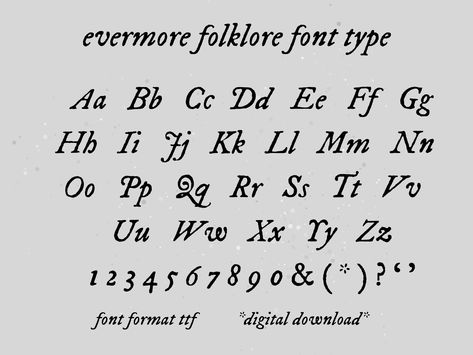 evermore folklore font type

Aa Bb Cc Dd Ee Ff Gg
Hh Ii Jj Kk Ll Mm Nn
Oo Pp Qq Rr Ss Tt Vv
Uu Ww Xx Yy Zz
1 2 3 4 5 6 7 8 9 0 & ( * ) ? ‘ ’

font format ttf *digital download*